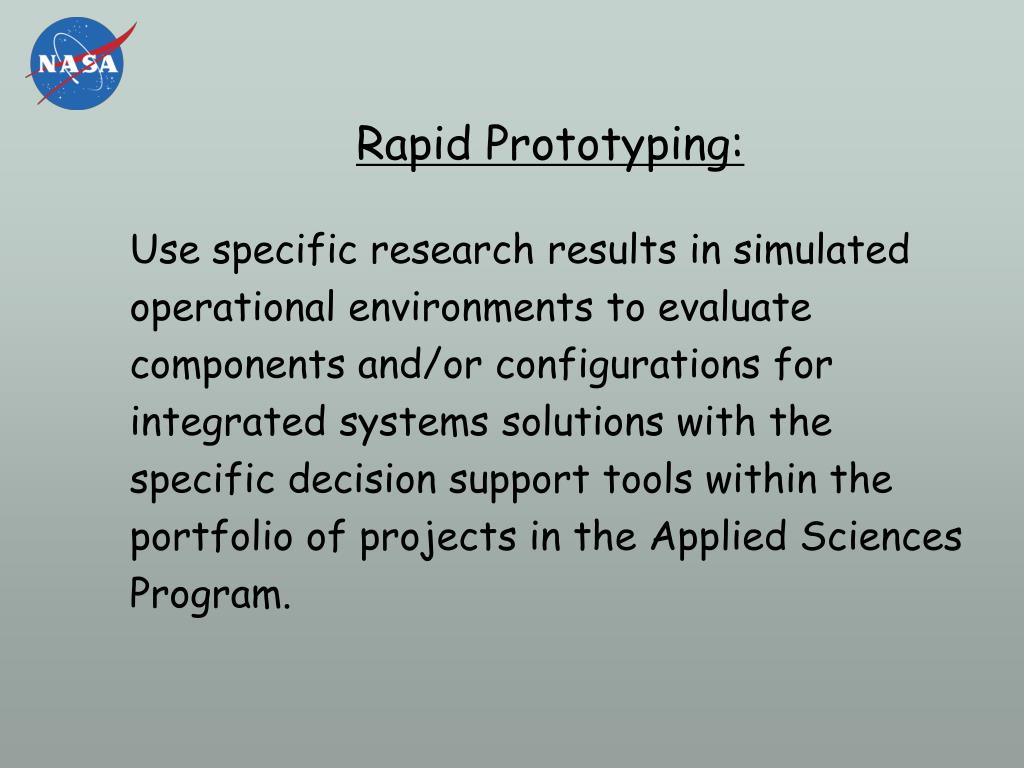 NASA

Rapid Prototyping:

Use specific research results in simulated operational environments to evaluate components and/or configurations for integrated systems solutions with the specific decision support tools within the portfolio of projects in the Applied Sciences Program.